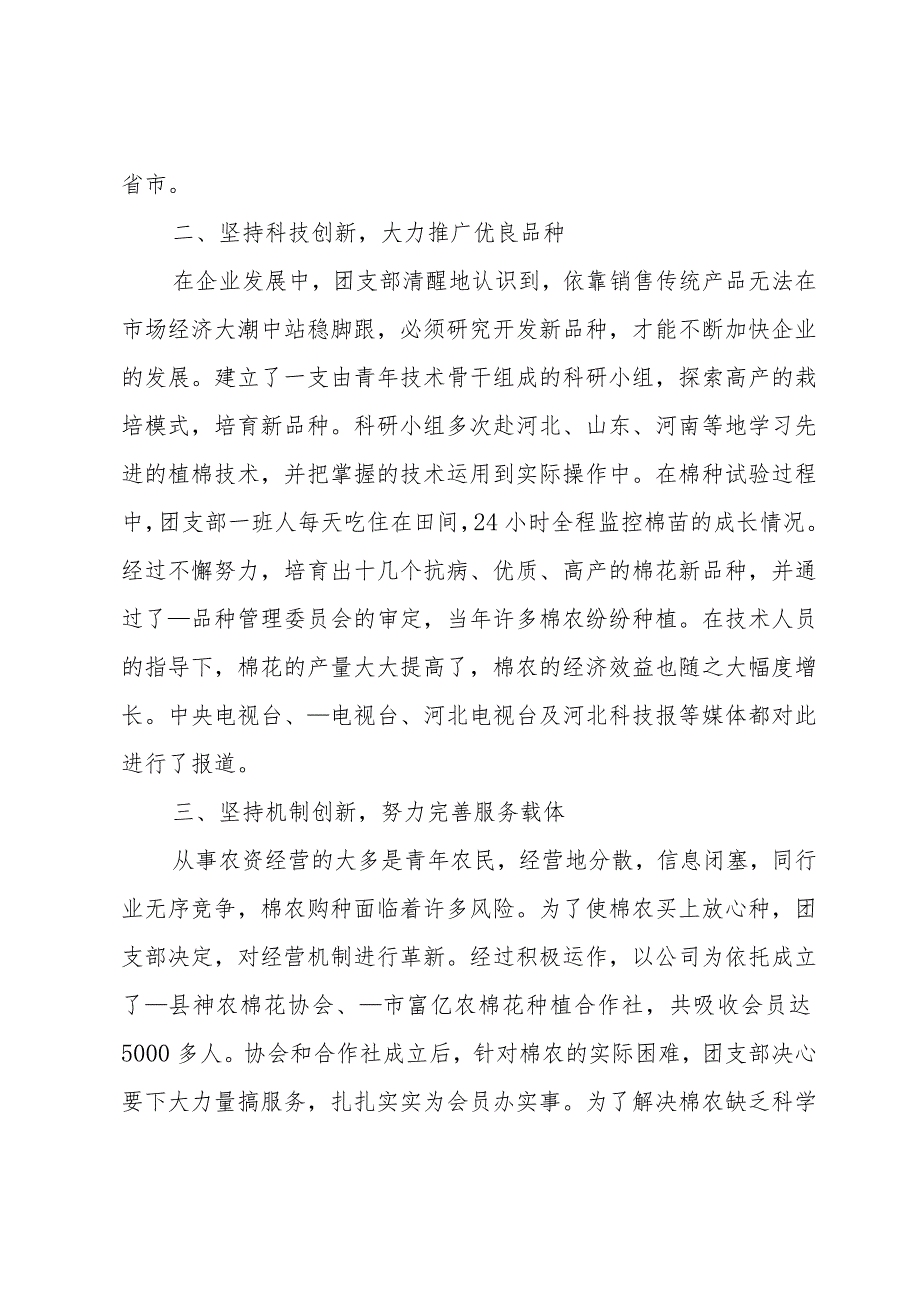 省市。

二、坚持科技创新，大力推广优良品种

在企业发展中，团支部清醒地认识到，依靠销售传统产品无法在市场经济大潮中站稳脚跟，必须研究开发新品种，才能不断加快企业的发展。建立了一支由青年技术骨干组成的科研小组，探索高产的栽培模式，培育新品种。科研小组多次赴河北、山东、河南等地学习先进的植棉技术，并把掌握的技术运用到实际操作中。在棉种试验过程中，团支部一班人每天吃住在田间，24小时全程监控棉苗的成长情况。经过不懈努力，培育出十几个抗病、优质、高产的棉花新品种，并通过了—品种管理委员会的审定，当年许多棉农纷纷种植。在技术人员的指导下，棉花的产量大大提高了，棉农的经济效益也随之大幅度增长。中央电视台、—电视台、河北电视台及河北科技报等媒体都对此进行了报道。

三、坚持机制创新，努力完善服务载体

从事农资经营的大多是青年农民，经营地分散，信息闭塞，同行业无序竞争，棉农购种面临着许多风险。为了使棉农买上放心种，团支部决定，对经营机制进行革新。经过积极运作，以公司为依托成立了—县神农棉花协会、—市富亿农棉花种植合作社，共吸收会员达5000多人。协会和合作社成立后，针对棉农的实际困难，团支部决心要下大力量搞服务，扎扎实实为会员办实事。为了解决棉农缺乏科学